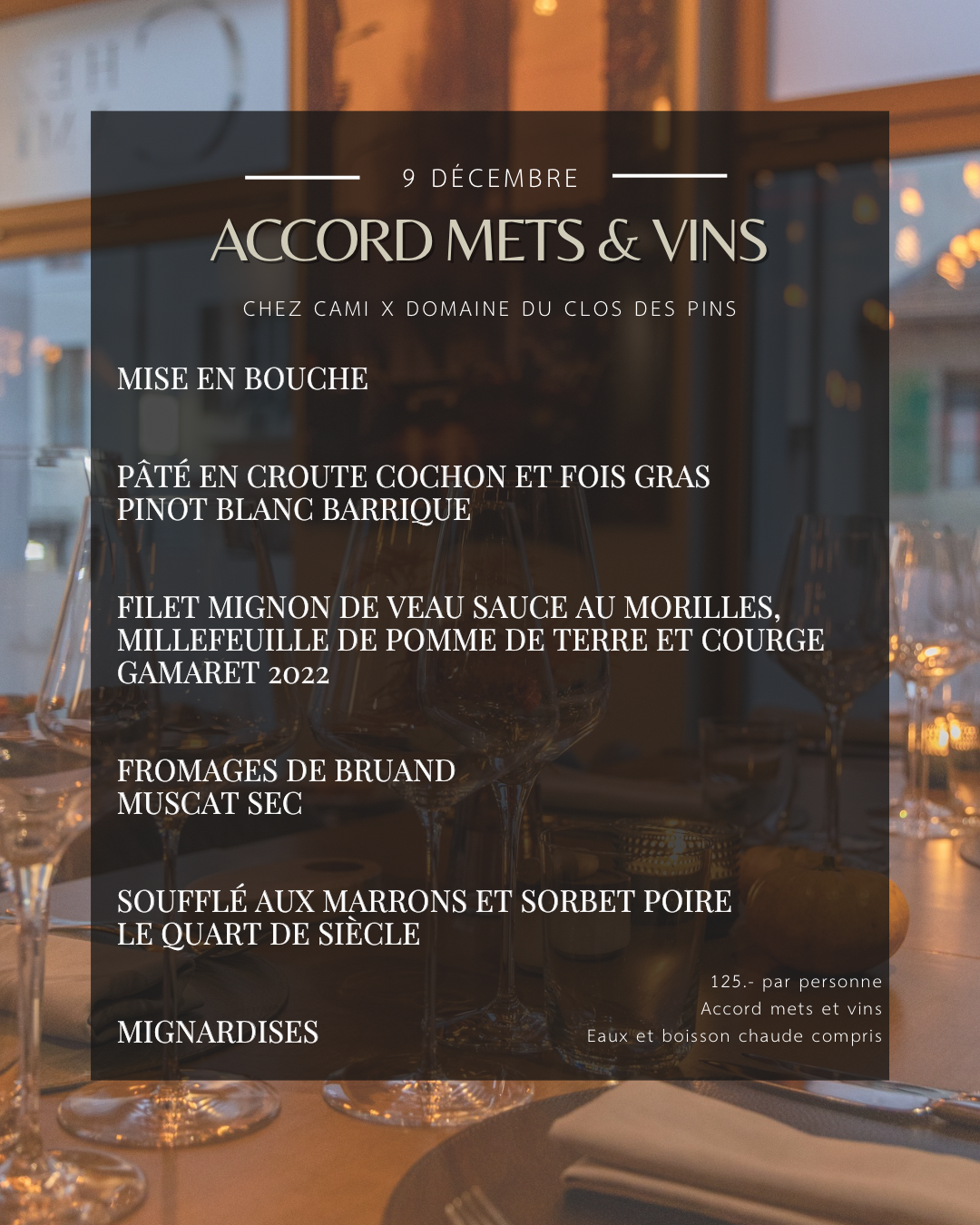 9 DÉCEMBRE

ACCORD METS & VINS

CHEZ CAMI X DOMAINE DU CLOS DES PINS

MISE EN BOUCHE

PÂTÉ EN CROUTE COCHON ET FOIS GRAS
PINOT BLANC BARRIQUE

FILET MIGNON DE VEAU SAUCE AU MORILLES,
MILLEFEUILLE DE POMME DE TERRE ET COURGE
GAMARET 2022

FROMAGES DE BRUAND
MUSCAT SEC

SOUFFLÉ AUX MARRONS ET SORBET POIRE
LE QUART DE SIÈCLE

MIGNARDISES

125.- par personne
Accord mets et vins
Eaux et boisson chaude compris